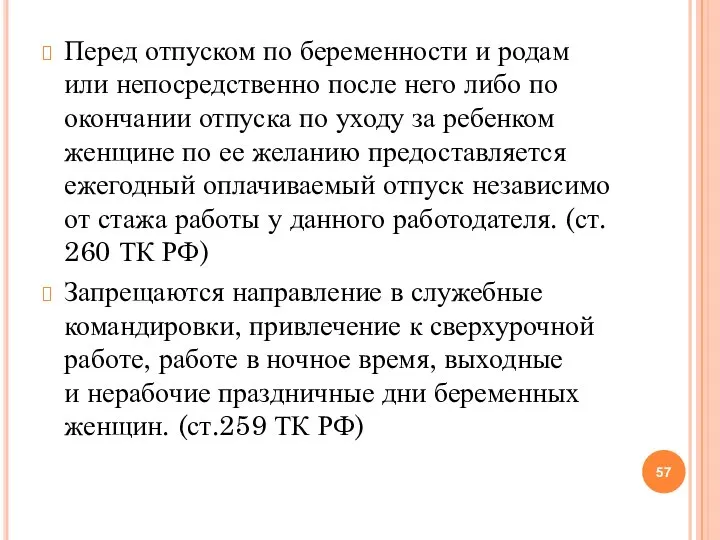 Перед отпуском по беременности и родам или непосредственно после него либо по окончании отпуска по уходу за ребенком женщине по ее желанию предоставляется ежегодный оплачиваемый отпуск независимо от стажа работы у данного работодателя. (ст. 260 ТК РФ)

Запрещаются направление в служебные командировки, привлечение к сверхурочной работе, работе в ночное время, выходные и нерабочие праздничные дни беременных женщин. (ст.259 ТК РФ)

57